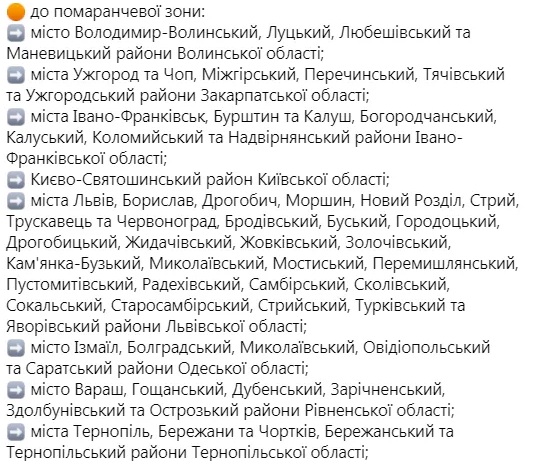 🟠 до помаранчевої зони:
➡️ місто Володимир-Волинський, Луцький, Любешівський та Маневицький райони Волинської області;
➡️ міста Ужгород та Чоп, Міжгірський, Перечинський, Тячівський та Ужгородський райони Закарпатської області;
➡️ міста Івано-Франківськ, Бурштин та Калуш, Богородчанський, Калуський, Коломийський та Надвірнянський райони Івано-Франківської області;
➡️ Києво-Святошинський район Київської області;
➡️ міста Львів, Борислав, Дрогобич, Моршин, Новий Розділ, Стрий, Трускавець та Червоноград, Бродівський, Буський, Городоцький, Дрогобицький, Жидачівський, Жовківський, Золочівський, Кам'янка-Бузький, Миколаївський, Мостиський, Перемишлянський, Пустомитівський, Радехівський, Самбірський, Сколівський, Сокальський, Старосамбірський, Стрийський, Турківський та Яворівський райони Львівської області;
➡️ місто Ізмаїл, Болградський, Миколаївський, Овідіопольський та Саратський райони Одеської області;
➡️ місто Вараш, Гощанський, Дубенський, Зарічненський, Здолбунівський та Острозький райони Рівненської області;
➡️ міста Тернопіль, Бережани та Чортків, Бережанський та Тернопільський райони Тернопільської області;